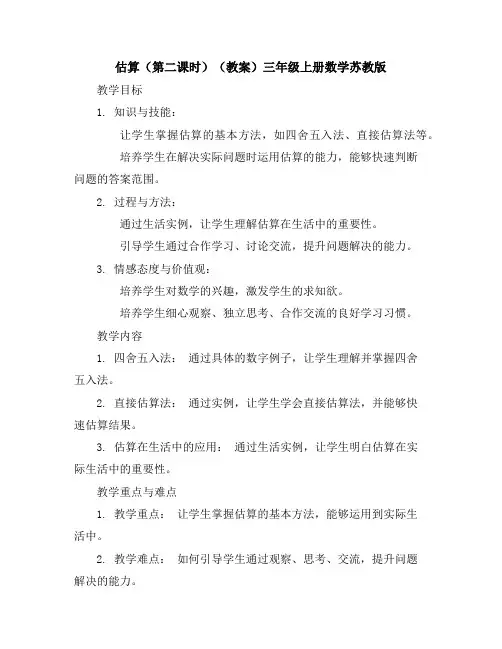 估算（第二课时）（教案）三年级上册数学苏教版

教学目标

1. 知识与技能：

让学生掌握估算的基本方法，如四舍五入法、直接估算法等。

培养学生在解决实际问题时运用估算的能力，能够快速判断问题的答案范围。

2. 过程与方法：

通过生活实例，让学生理解估算在生活中的重要性。

引导学生通过合作学习、讨论交流，提升问题解决的能力。

3. 情感态度与价值观：

培养学生对数学的兴趣，激发学生的求知欲。

培养学生细心观察、独立思考、合作交流的良好学习习惯。

教学内容

1. 四舍五入法： 通过具体的数字例子，让学生理解并掌握四舍五入法。

2. 直接估算法： 通过实例，让学生学会直接估算法，并能够快速估算结果。

3. 估算在生活中的应用： 通过生活实例，让学生明白估算在实际生活中的重要性。

教学重点与难点

1. 教学重点： 让学生掌握估算的基本方法，能够运用到实际生活中。

2. 教学难点： 如何引导学生通过观察、思考、交流，提升问题解决的能力。